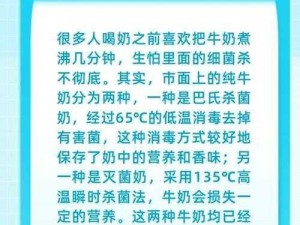 很多人喝奶之前喜欢把牛奶煮沸几分钟，生怕里面的细菌杀不彻底。其实，市面上的纯牛奶分为两种，一种是巴氏杀菌奶，经过65℃的低温消毒去掉有害菌，这种消毒方式较好地保存了奶中的营养和香味；另一种是灭菌奶，采用135℃高温瞬时杀菌法，牛奶会损失一定的营养。这两种牛奶均已经